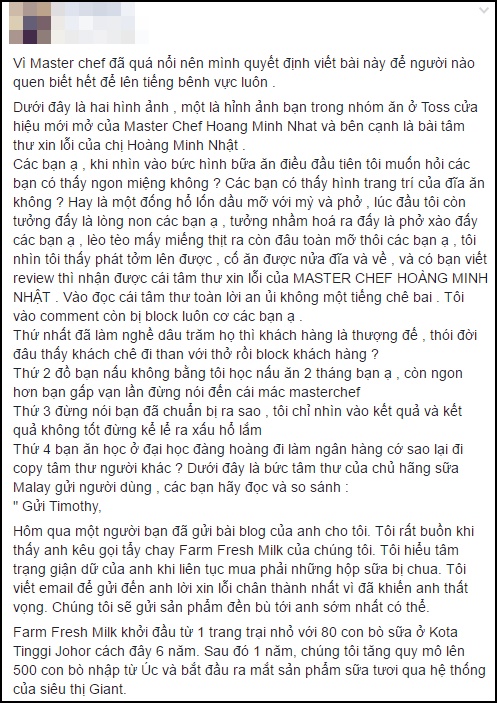 Vì Master chef đã quá nổi nên mình quyết định viết bài này để người nào quen biết hết để lên tiếng bênh vực luôn .

Dưới đây là hai hình ảnh , một là hình ảnh bạn trong nhóm ăn ở Toss cửa hiệu mới mở của Master Chef Hoang Minh Nhat và bên cạnh là bài tâm thư xin lỗi của chị Hoàng Minh Nhật .
Các bạn ạ , khi nhìn vào bức hình bữa ăn điều đầu tiên tôi muốn hỏi các bạn có thấy ngon miệng không ? Các bạn có thấy hình trang trí của đĩa ăn không ? Hay là một đống hổ lốn dầu mỡ với mỳ và phở , lúc đầu tôi còn tưởng đấy là lòng non các bạn ạ , tưởng nhầm hoá ra đấy là phở xào đấy các bạn ạ , lèo tèo mấy miếng thịt ra còn đâu toàn mỡ thôi các bạn ạ , tôi nhìn tôi thấy phát tởm lên được , cố ăn được nửa đĩa và về , và có bạn viết review thì nhận được cái tâm thư xin lỗi của MASTER CHEF HOÀNG MINH NHẬT . Vào đọc cái tâm thư toàn lời an ủi không một tiếng chê bai . Tôi vào comment còn bị block luôn cơ các bạn ạ .
Thứ nhất đã làm nghề dâu trăm họ thì khách hàng là thượng đế , thói đời đâu thấy khách chê đi than với thở rồi block khách hàng ?
Thứ 2 đồ bạn nấu không bằng tôi học nấu ăn 2 tháng bạn ạ , còn ngon hơn bạn gấp vạn lần đừng nói đến cái mác masterchef
Thứ 3 đừng nói bạn đã chuẩn bị ra sao , tôi chỉ nhìn vào kết quả và kết quả không tốt đừng kể lể ra xấu hổ lắm
Thứ 4 bạn ăn học ở đại học đàng hoàng đi làm ngân hàng cớ sao lại đi copy tâm thư người khác ? Dưới đây là bức tâm thư của chủ hãng sữa Malay gửi người dùng , các bạn hãy đọc và so sánh :
" Gửi Timothy,

Hôm qua một người bạn đã gửi bài blog của anh cho tôi. Tôi rất buồn khi thấy anh kêu gọi tẩy chay Farm Fresh Milk của chúng tôi. Tôi hiểu tâm trạng giận dữ của anh khi liên tục mua phải những hộp sữa bị chua. Tôi viết email để gửi đến anh lời xin lỗi chân thành nhất vì đã khiến anh thất vọng. Chúng tôi sẽ gửi sản phẩm đền bù tới anh sớm nhất có thể.

Farm Fresh Milk khởi đầu từ 1 trang trại nhỏ với 80 con bò sữa ở Kota Tinggi Johor cách đây 6 năm. Sau đó 1 năm, chúng tôi tăng quy mô lên 500 con bò nhập từ Úc và bắt đầu ra mắt sản phẩm sữa tươi qua hệ thống của siêu thị Giant.